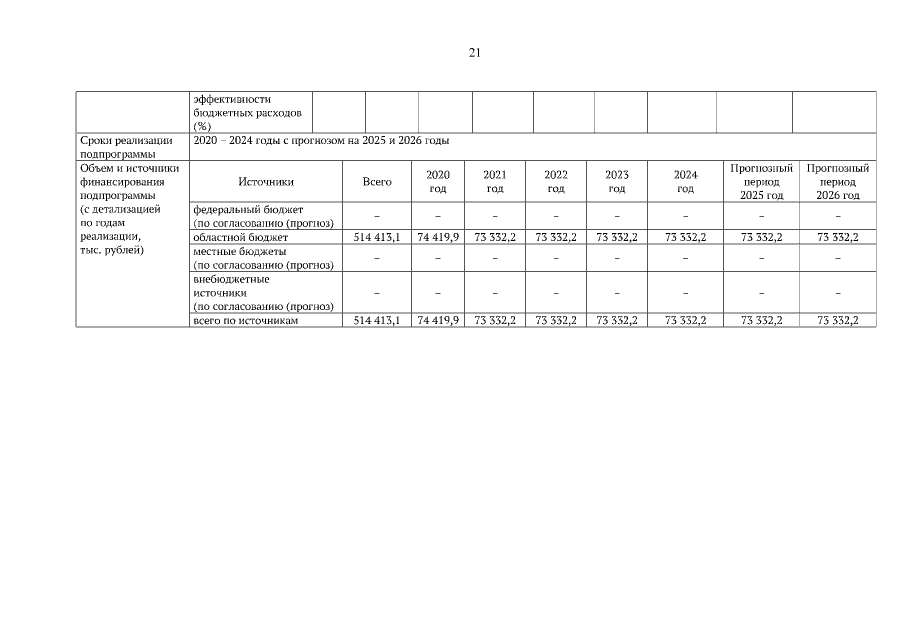 21

| | эффективности бюджетных расходов (%) | | | | | | | | |
|---|---|---|---|---|---|---|---|---|---|
| Сроки реализации подпрограммы | 2020 – 2024 годы с прогнозом на 2025 и 2026 годы | | | | | | | | |
| Объем и источники финансирования подпрограммы (с детализацией по годам реализации, тыс. рублей) | Источники | Всего | 2020 год | 2021 год | 2022 год | 2023 год | 2024 год | Прогнозный период 2025 год | Прогнозный период 2026 год |
| | федеральный бюджет (по согласованию (прогноз) | – | – | – | – | – | – | – | – |
| | областной бюджет | 514 413,1 | 74 419,9 | 73 332,2 | 73 332,2 | 73 332,2 | 73 332,2 | 73 332,2 | 73 332,2 |
| | местные бюджеты (по согласованию (прогноз) | – | – | – | – | – | – | – | – |
| | внебюджетные источники (по согласованию (прогноз) | – | – | – | – | – | – | – | – |
| | всего по источникам | 514 413,1 | 74 419,9 | 73 332,2 | 73 332,2 | 73 332,2 | 73 332,2 | 73 332,2 | 73 332,2 |